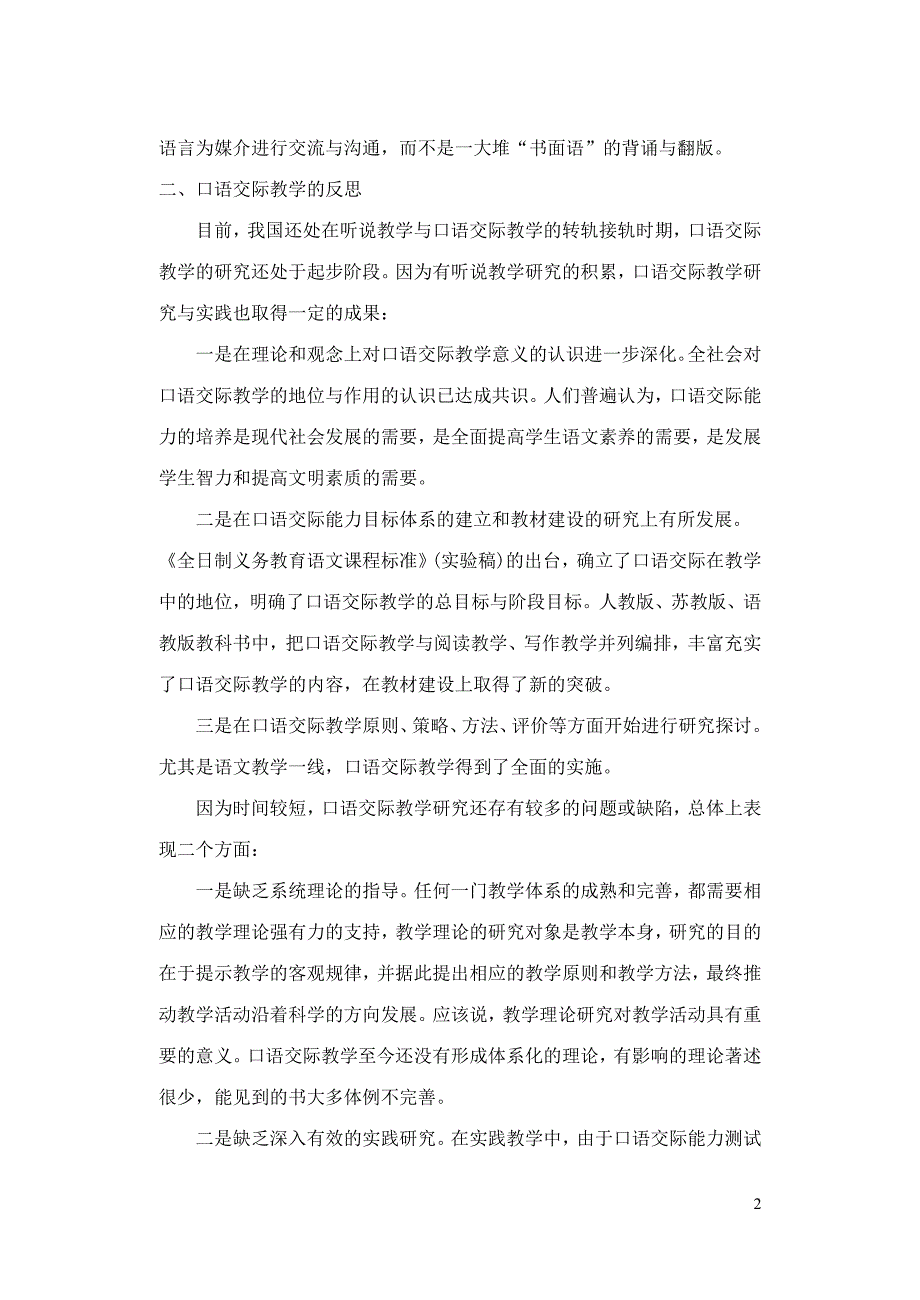 语言为媒介进行交流与沟通，而不是一大堆“书面语”的背诵与翻版。

二、口语交际教学的反思

目前，我国还处在听说教学与口语交际教学的转轨接轨时期，口语交际教学的研究还处于起步阶段。因为有听说教学研究的积累，口语交际教学研究与实践也取得一定的成果：

一是在理论和观念上对口语交际教学意义的认识进一步深化。全社会对口语交际教学的地位与作用的认识已达成共识。人们普遍认为，口语交际能力的培养是现代社会发展的需要，是全面提高学生语文素养的需要，是发展学生智力和提高文明素质的需要。

二是在口语交际能力目标体系的建立和教材建设的研究上有所发展。《全日制义务教育语文课程标准》(实验稿)的出台，确立了口语交际在教学中的地位，明确了口语交际教学的总目标与阶段目标。人教版、苏教版、语教版教科书中，把口语交际教学与阅读教学、写作教学并列编排，丰富充实了口语交际教学的内容，在教材建设上取得了新的突破。

三是在口语交际教学原则、策略、方法、评价等方面开始进行研究探讨。尤其是语文教学一线，口语交际教学得到了全面的实施。

因为时间较短，口语交际教学研究还存有较多的问题或缺陷，总体上表现二个方面：

一是缺乏系统理论的指导。任何一门教学体系的成熟和完善，都需要相应的教学理论强有力的支持，教学理论的研究对象是教学本身，研究的目的在于提示教学的客观规律，并据此提出相应的教学原则和教学方法，最终推动教学活动沿着科学的方向发展。应该说，教学理论研究对教学活动具有重要的意义。口语交际教学至今还没有形成体系化的理论，有影响的理论著述很少，能见到的书大多体例不完善。

二是缺乏深入有效的实践研究。在实践教学中，由于口语交际能力测试

2